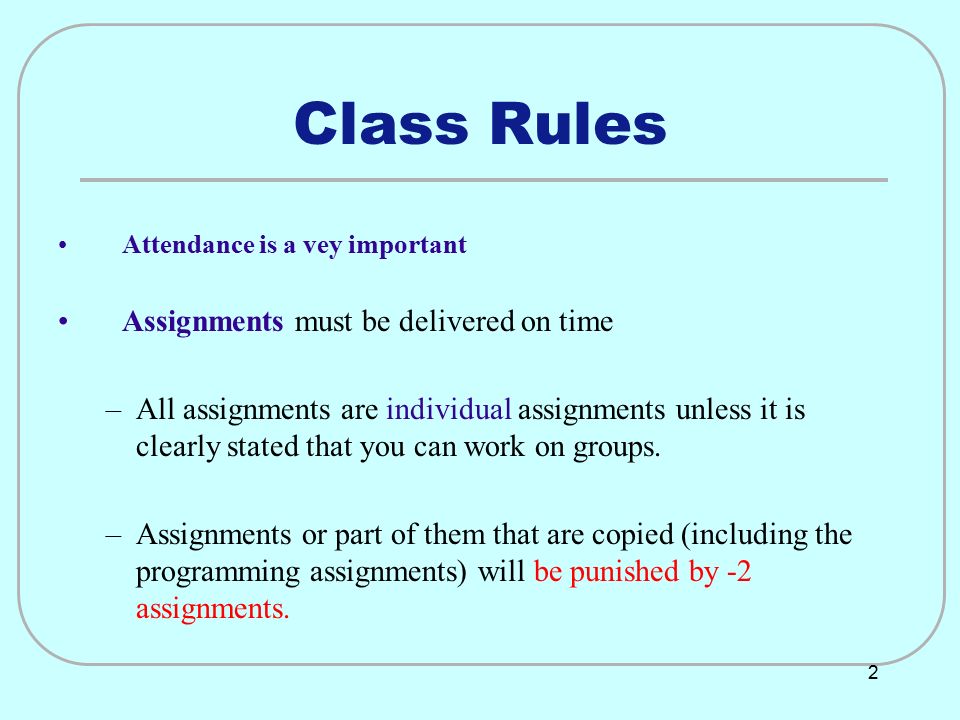 Class Rules

• Attendance is a vey important

• Assignments must be delivered on time

– All assignments are individual assignments unless it is clearly stated that you can work on groups.

– Assignments or part of them that are copied (including the programming assignments) will be punished by -2 assignments.

2